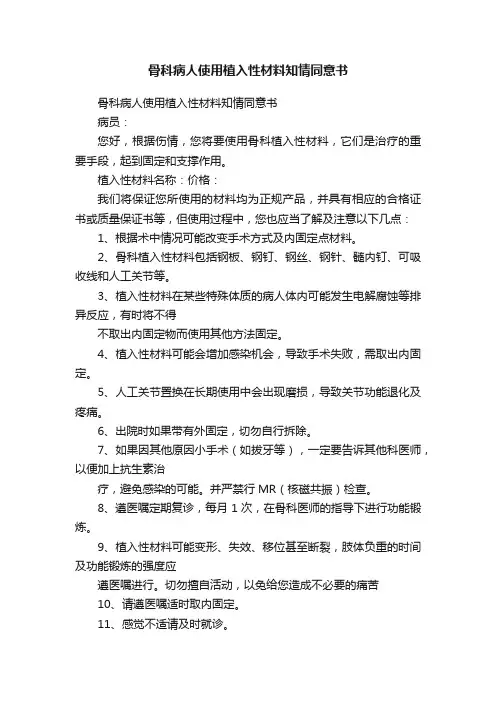 骨科病人使用植入性材料知情同意书

骨科病人使用植入性材料知情同意书

病员：

您好，根据伤情，您将要使用骨科植入性材料，它们是治疗的重要手段，起到固定和支撑作用。

植入性材料名称：价格：

我们将保证您所使用的材料均为正规产品，并具有相应的合格证书或质量保证书等，但使用过程中，您也应当了解及注意以下几点：

1、根据术中情况可能改变手术方式及内固定点材料。

2、骨科植入性材料包括钢板、钢钉、钢丝、钢针、髓内钉、可吸收线和人工关节等。

3、植入性材料在某些特殊体质的病人体内可能发生电解腐蚀等排异反应，有时将不得

不取出内固定物而使用其他方法固定。

4、植入性材料可能会增加感染机会，导致手术失败，需取出内固定。

5、人工关节置换在长期使用中会出现磨损，导致关节功能退化及疼痛。

6、出院时如果带有外固定，切勿自行拆除。

7、如果因其他原因小手术（如拔牙等），一定要告诉其他科医师，以便加上抗生素治

疗，避免感染的可能。并严禁行 MR（核磁共振）检查。

8、遵医嘱定期复诊，每月 1 次，在骨科医师的指导下进行功能锻炼。

9、植入性材料可能变形、失效、移位甚至断裂，肢体负重的时间及功能锻炼的强度应

遵医嘱进行。切勿擅自活动，以免给您造成不必要的痛苦

10、请遵医嘱适时取内固定。

11、感觉不适请及时就诊。